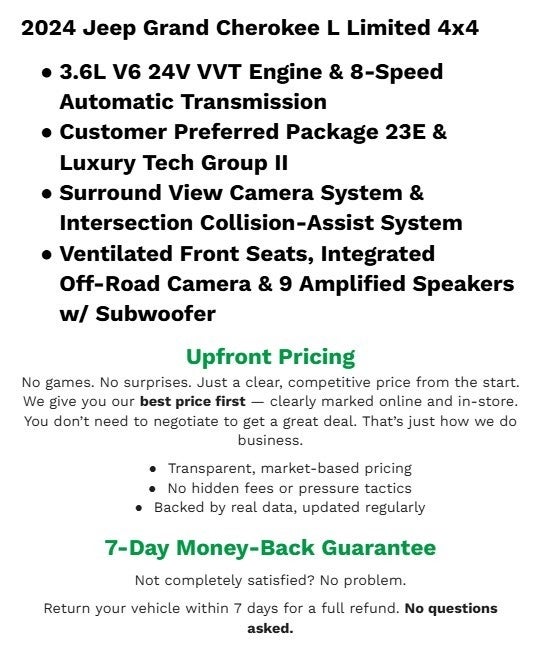 2024 Jeep Grand Cherokee L Limited 4x4

• 3.6L V6 24V VVT Engine & 8-Speed Automatic Transmission
• Customer Preferred Package 23E & Luxury Tech Group II
• Surround View Camera System & Intersection Collision-Assist System
• Ventilated Front Seats, Integrated Off-Road Camera & 9 Amplified Speakers w/ Subwoofer

Upfront Pricing

No games. No surprises. Just a clear, competitive price from the start. We give you our best price first — clearly marked online and in-store. You don't need to negotiate to get a great deal. That's just how we do business.

• Transparent, market-based pricing
• No hidden fees or pressure tactics
• Backed by real data, updated regularly

7-Day Money-Back Guarantee

Not completely satisfied? No problem.

Return your vehicle within 7 days for a full refund. No questions asked.